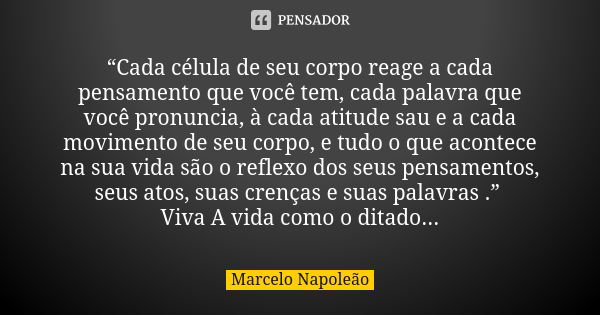 PENSADOR

“Cada célula de seu corpo reage a cada pensamento que você tem, cada palavra que você pronuncia, à cada atitude sau e a cada movimento de seu corpo, e tudo o que acontece na sua vida são o reflexo dos seus pensamentos, seus atos, suas crenças e suas palavras .”
Viva A vida como o ditado...

Marcelo Napoleão